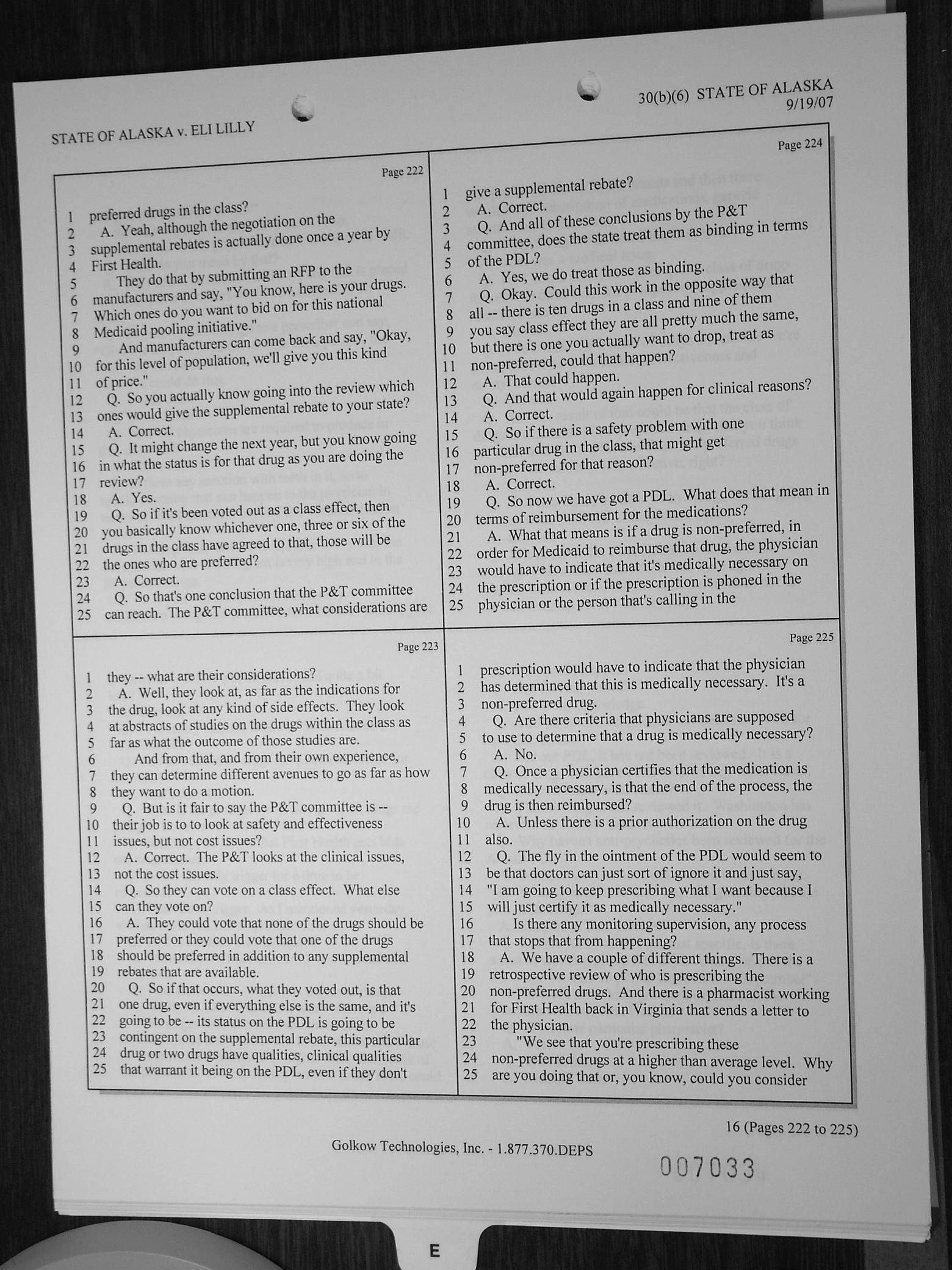 STATE OF ALASKA v. ELI LILLY

30(b)(6) STATE OF ALASKA
9/19/07

Page 222

1 preferred drugs in the class?
2 A. Yeah, although the negotiation on the
3 supplemental rebates is actually done once a year by
4 First Health.
5 They do that by submitting an RFP to the
6 manufacturers and say, "You know, here is your drugs.
7 Which ones do you want to bid on for this national
8 Medicaid pooling initiative."
9 And manufacturers can come back and say, "Okay,
10 for this level of population, we'll give you this kind
11 of price."
12 Q. So you actually know going into the review which
13 ones would give the supplemental rebate to your state?
14 A. Correct.
15 Q. It might change the next year, but you know going
16 in what the status is for that drug as you are doing the
17 review?
18 A. Yes.
19 Q. So if it's been voted out as a class effect, then
20 you basically know whichever one, three or six of the
21 drugs in the class have agreed to that, those will be
22 the ones who are preferred?
23 A. Correct.
24 Q. So that's one conclusion that the P&T committee
25 can reach. The P&T committee, what considerations are

Page 223

1 they -- what are their considerations?
2 A. Well, they look at, as far as the indications for
3 the drug, look at any kind of side effects. They look
4 at abstracts of studies on the drugs within the class as
5 far as what the outcome of those studies are.
6 And from that, and from their own experience,
7 they can determine different avenues to go as far as how
8 they want to do a motion.
9 Q. But is it fair to say the P&T committee is --
10 their job is to to look at safety and effectiveness
11 issues, but not cost issues?
12 A. Correct. The P&T looks at the clinical issues,
13 not the cost issues.
14 Q. So they can vote on a class effect. What else
15 can they vote on?
16 A. They could vote that none of the drugs should be
17 preferred or they could vote that one of the drugs
18 should be preferred in addition to any supplemental
19 rebates that are available.
20 Q. So if that occurs, what they voted out, is that
21 one drug, even if everything else is the same, and it's
22 going to be -- its status on the PDL is going to be
23 contingent on the supplemental rebate, this particular
24 drug or two drugs have qualities, clinical qualities
25 that warrant it being on the PDL, even if they don't

Page 224

1 give a supplemental rebate?
2 A. Correct.
3 Q. And all of these conclusions by the P&T
4 committee, does the state treat them as binding in terms
5 of the PDL?
6 A. Yes, we do treat those as binding.
7 Q. Okay. Could this work in the opposite way that
8 all -- there is ten drugs in a class and nine of them
9 you say class effect they are all pretty much the same,
10 but there is one you actually want to drop, treat as
11 non-preferred, could that happen?
12 A. That could happen.
13 Q. And that would again happen for clinical reasons?
14 A. Correct.
15 Q. So if there is a safety problem with one
16 particular drug in the class, that might get
17 non-preferred for that reason?
18 A. Correct.
19 Q. So now we have got a PDL. What does that mean in
20 terms of reimbursement for the medications?
21 A. What that means is if a drug is non-preferred, in
22 order for Medicaid to reimburse that drug, the physician
23 would have to indicate that it's medically necessary on
24 the prescription or if the prescription is phoned in the
25 physician or the person that's calling in the

Page 225

1 prescription would have to indicate that the physician
2 has determined that this is medically necessary. It's a
3 non-preferred drug.
4 Q. Are there criteria that physicians are supposed
5 to use to determine that a drug is medically necessary?
6 A. No.
7 Q. Once a physician certifies that the medication is
8 medically necessary, is that the end of the process, the
9 drug is then reimbursed?
10 A. Unless there is a prior authorization on the drug
11 also.
12 Q. The fly in the ointment of the PDL would seem to
13 be that doctors can just sort of ignore it and just say,
14 "I am going to keep prescribing what I want because I
15 will just certify it as medically necessary."
16 Is there any monitoring supervision, any process
17 that stops that from happening?
18 A. We have a couple of different things. There is a
19 retrospective review of who is prescribing the
20 non-preferred drugs. And there is a pharmacist working
21 for First Health back in Virginia that sends a letter to
22 the physician.
23 "We see that you're prescribing these
24 non-preferred drugs at a higher than average level. Why
25 are you doing that or, you know, could you consider

16 (Pages 222 to 225)

Golkow Technologies, Inc. - 1.877.370.DEPS

007033

E